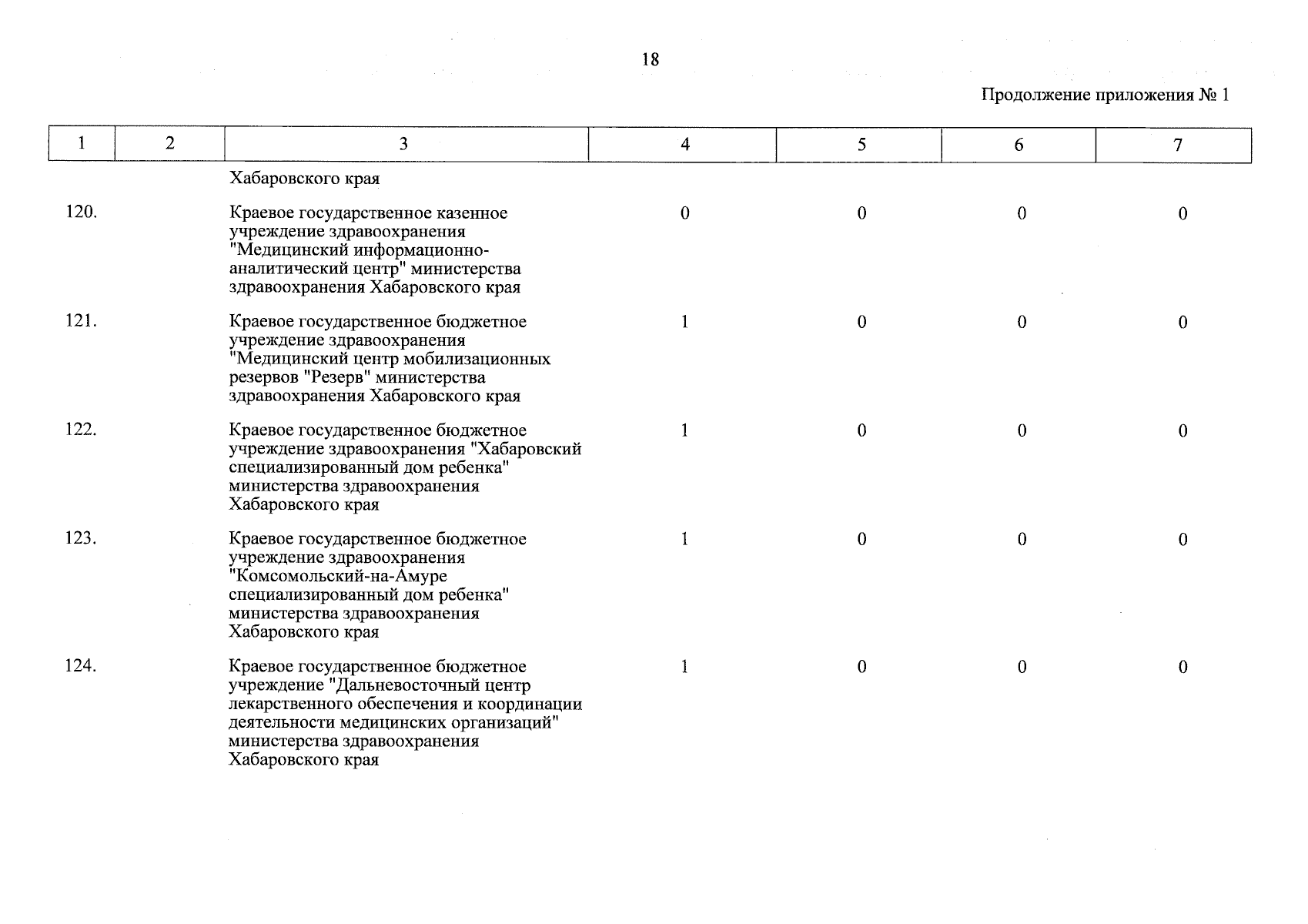 18

Продолжение приложения № 1

| 1 | 2 | 3 | 4 | 5 | 6 | 7 |
|---|---|---|---|---|---|---|
| | | Хабаровского края | | | | |
| 120. | | Краевое государственное казенное учреждение здравоохранения "Медицинский информационно-аналитический центр" министерства здравоохранения Хабаровского края | 0 | 0 | 0 | 0 |
| 121. | | Краевое государственное бюджетное учреждение здравоохранения "Медицинский центр мобилизационных резервов "Резерв" министерства здравоохранения Хабаровского края | 1 | 0 | 0 | 0 |
| 122. | | Краевое государственное бюджетное учреждение здравоохранения "Хабаровский специализированный дом ребенка" министерства здравоохранения Хабаровского края | 1 | 0 | 0 | 0 |
| 123. | | Краевое государственное бюджетное учреждение здравоохранения "Комсомольский-на-Амуре специализированный дом ребенка" министерства здравоохранения Хабаровского края | 1 | 0 | 0 | 0 |
| 124. | | Краевое государственное бюджетное учреждение "Дальневосточный центр лекарственного обеспечения и координации деятельности медицинских организаций" министерства здравоохранения Хабаровского края | 1 | 0 | 0 | 0 |